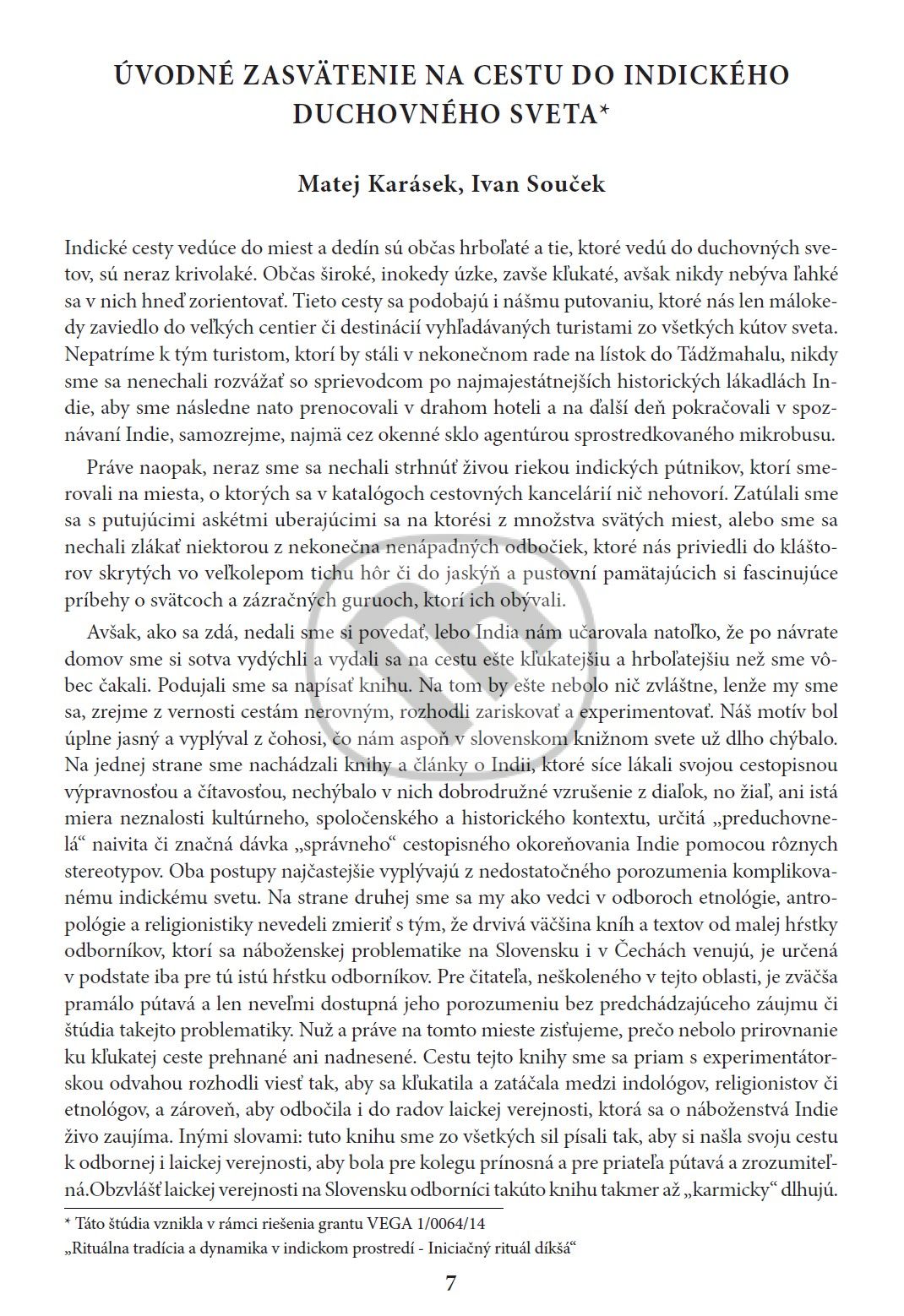 ÚVODNÉ ZASVÄTENIE NA CESTU DO INDICKÉHO DUCHOVNÉHO SVETA*

Matej Karásek, Ivan Souček

Indické cesty vedúce do miest a dedín sú občas hrboľaté a tie, ktoré vedú do duchovných svetov, sú neraz krivolaké. Občas široké, inokedy úzke, zavše kľukaté, avšak nikdy nebýva ľahké sa v nich hneď zorientovať. Tieto cesty sa podobajú i nášmu putovaniu, ktoré nás len málokedy zaviedlo do veľkých centier či destinácií vyhľadávaných turistami zo všetkých kútov sveta. Nepatríme k tým turistom, ktorí by stáli v nekonečnom rade na lístok do Tádžmahalu, nikdy sme sa nenechali rozvážať so sprievodcom po najmajestátnejších historických lákadlách Indie, aby sme následne nato prenocovali v drahom hoteli a na ďalší deň pokračovali v spoznávaní Indie, samozrejme, najmä cez okenné sklo agentúrou sprostredkovaného mikrobusu.

Práve naopak, neraz sme sa nechali strhnúť živou riekou indických pútnikov, ktorí smerovali na miesta, o ktorých sa v katalógoch cestovných kancelárií nič nehovorí. Zatúlali sme sa s putujúcimi askétmi uberajúcimi sa na ktorési z množstva svätých miest, alebo sme sa nechali zlákať niektorou z nekonečna nenápadných odbočiek, ktoré nás priviedli do kláštorov skrytých vo veľkolepom tichu hôr či do jaskýň a pustovní pamätajúcich si fascinujúce príbehy o svätcoch a zázračných guruoch, ktorí ich obývali.

Avšak, ako sa zdá, nedali sme si povedať, lebo India nám učarovala natoľko, že po návrate domov sme si sotva vydýchli a vydali sa na cestu ešte kľukatejšiu a hrboľatejšiu než sme vôbec čakali. Podujali sme sa napísať knihu. Na tom by ešte nebolo nič zvláštne, lenže my sme sa, zrejme z vernosti cestám nerovným, rozhodli zariskovať a experimentovať. Náš motív bol úplne jasný a vyplýval z čohosi, čo nám aspoň v slovenskom knižnom svete už dlho chýbalo. Na jednej strane sme nachádzali knihy a články o Indii, ktoré síce lákali svojou cestopisnou výpravnosťou a čítavosťou, nechýbalo v nich dobrodružné vzrušenie z diaľok, no žiaľ, ani istá miera neznalosti kultúrneho, spoločenského a historického kontextu, určitá „preduchovnelá“ naivita či značná dávka „správneho“ cestopisného okoreňovania Indie pomocou rôznych stereotypov. Oba postupy najčastejšie vyplývajú z nedostatočného porozumenia komplikovanému indickému svetu. Na strane druhej sme sa my ako vedci v odboroch etnológie, antropológie a religionistiky nevedeli zmieriť s tým, že drvivá väčšina kníh a textov od malej hŕstky odborníkov, ktorí sa náboženskej problematike na Slovensku i v Čechách venujú, je určená v podstate iba pre tú istú hŕstku odborníkov. Pre čitateľa, neškoleného v tejto oblasti, je zväčša pramálo pútavá a len neveľmi dostupná jeho porozumeniu bez predchádzajúceho záujmu či štúdia takejto problematiky. Nuž a práve na tomto mieste zisťujeme, prečo nebolo prirovnanie ku kľukatej ceste prehnané ani nadnesené. Cestu tejto knihy sme sa priam s experimentátorskou odvahou rozhodli viesť tak, aby sa kľukatila a zatáčala medzi indológov, religionistov či etnológov, a zároveň, aby odbočila i do radov laickej verejnosti, ktorá sa o náboženstvá Indie živo zaujíma. Inými slovami: tuto knihu sme zo všetkých síl písali tak, aby si našla svoju cestu k odbornej i laickej verejnosti, aby bola pre kolegu prínosná a pre priateľa pútavá a zrozumiteľná.Obzvlášť laickej verejnosti na Slovensku odborníci takúto knihu takmer až „karmicky“ dlhujú.

* Táto štúdia vznikla v rámci riešenia grantu VEGA 1/0064/14
„Rituálna tradícia a dynamika v indickom prostredí - Iniciačný rituál díkšá“

7